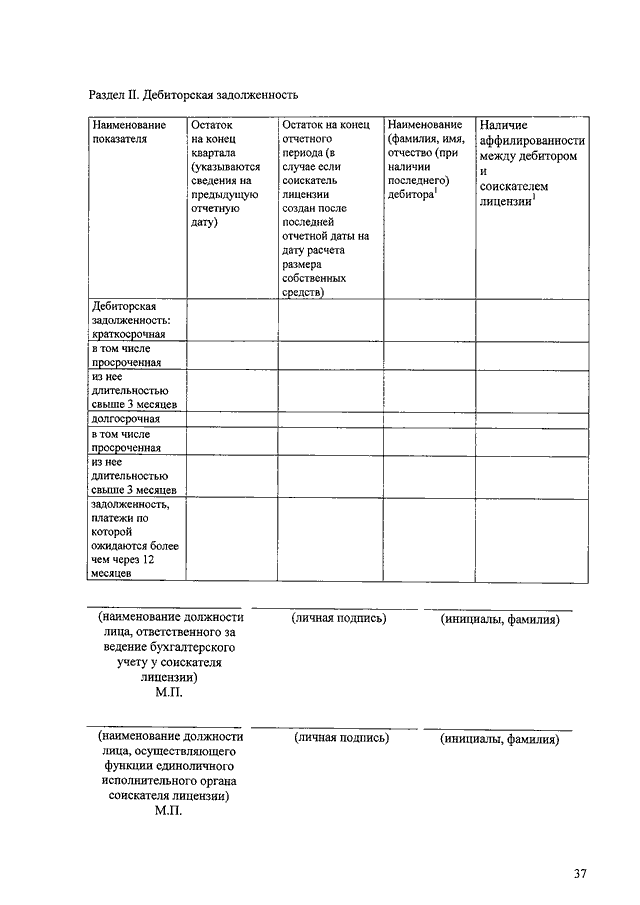 Раздел II. Дебиторская задолженность

| Наименование показателя | Остаток на конец квартала (указываются сведения на предыдущую отчетную дату) | Остаток на конец отчетного периода (в случае если соискатель лицензии создан после последней отчетной даты на дату расчета размера собственных средств) | Наименование (фамилия, имя, отчество (при наличии последнего) дебитора$^1$ | Наличие аффилированности между дебитором и соискателем лицензии$^1$ |
|---|---|---|---|---|
| Дебиторская задолженность: краткосрочная | | | | |
| в том числе просроченная | | | | |
| из нее длительностью свыше 3 месяцев | | | | |
| долгосрочная | | | | |
| в том числе просроченная | | | | |
| из нее длительностью свыше 3 месяцев | | | | |
| задолженность, платежи по которой ожидаются более чем через 12 месяцев | | | | |

(наименование должности лица, ответственного за ведение бухгалтерского учету у соискателя лицензии)
М.П.

(личная подпись)

(инициалы, фамилия)

(наименование должности лица, осуществляющего функции единоличного исполнительного органа соискателя лицензии)
М.П.

(личная подпись)

(инициалы, фамилия)

37